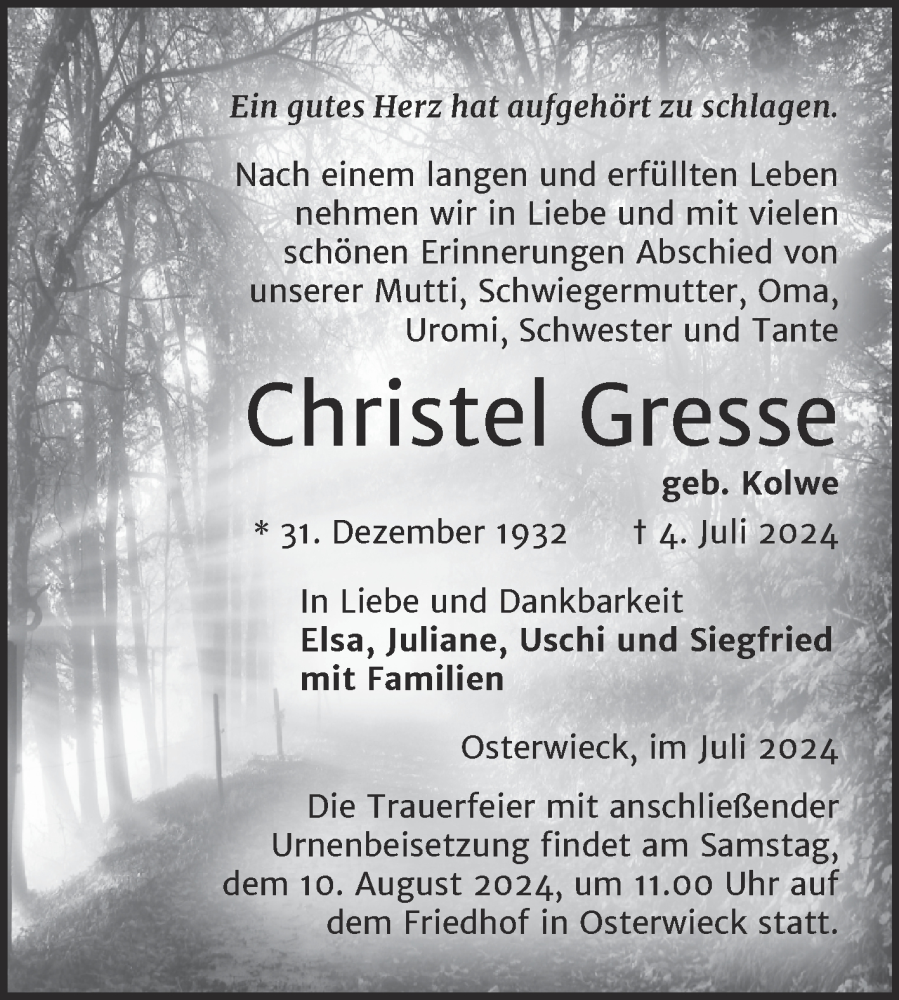 Ein gutes Herz hat aufgehört zu schlagen.

Nach einem langen und erfüllten Leben nehmen wir in Liebe und mit vielen schönen Erinnerungen Abschied von unserer Mutti, Schwiegermutter, Oma, Uromi, Schwester und Tante

Christel Gresse

geb. Kolwe

* 31. Dezember 1932 † 4. Juli 2024

In Liebe und Dankbarkeit
Elsa, Juliane, Uschi und Siegfried mit Familien

Osterwieck, im Juli 2024

Die Trauerfeier mit anschließender Urnenbeisetzung findet am Samstag, dem 10. August 2024, um 11.00 Uhr auf dem Friedhof in Osterwieck statt.